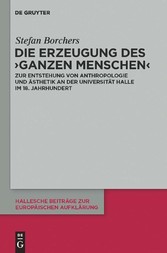 DE GRUYTER

Stefan Borchers

DIE ERZEUGUNG DES ›GANZEN MENSCHEN‹

ZUR ENTSTEHUNG VON ANTHROPOLOGIE UND ÄSTHETIK AN DER UNIVERSITÄT HALLE IM 18. JAHRHUNDERT

HALLESCHE BEITRÄGE ZUR EUROPÄISCHEN AUFKLÄRUNG

DE G